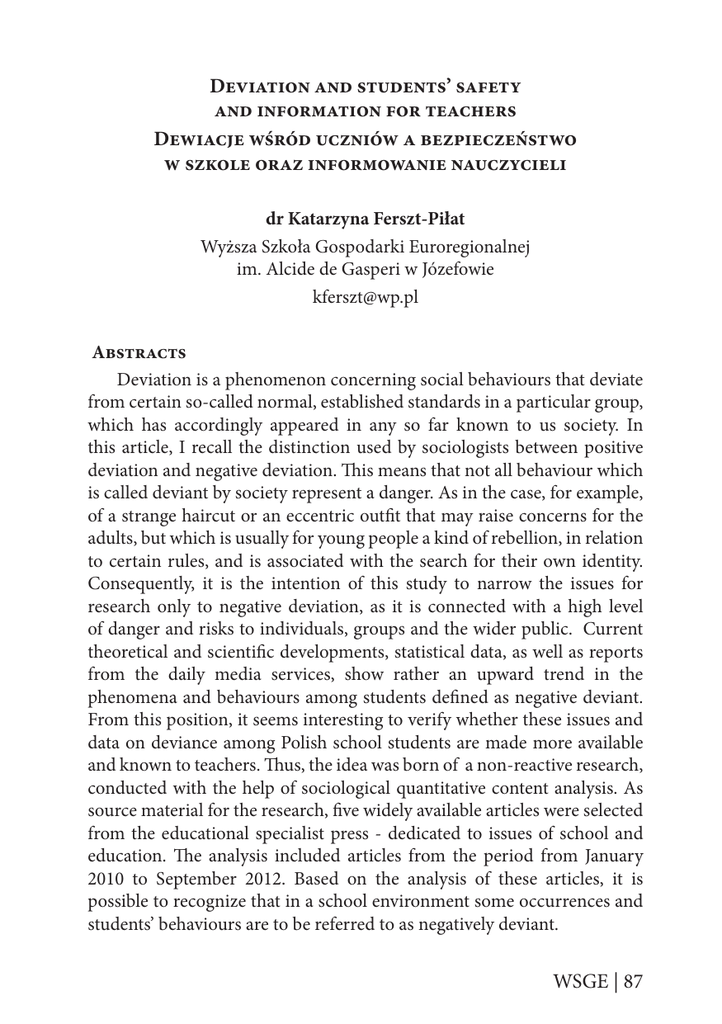 Deviation and students' safety and information for teachers
Dewiacje wśród uczniów a bezpieczeństwo w szkole oraz informowanie nauczycieli

dr Katarzyna Ferszt-Piłat
Wyższa Szkoła Gospodarki Euroregionalnej im. Alcide de Gasperi w Józefowie
kferszt@wp.pl

Abstracts

Deviation is a phenomenon concerning social behaviours that deviate from certain so-called normal, established standards in a particular group, which has accordingly appeared in any so far known to us society. In this article, I recall the distinction used by sociologists between positive deviation and negative deviation. This means that not all behaviour which is called deviant by society represent a danger. As in the case, for example, of a strange haircut or an eccentric outfit that may raise concerns for the adults, but which is usually for young people a kind of rebellion, in relation to certain rules, and is associated with the search for their own identity. Consequently, it is the intention of this study to narrow the issues for research only to negative deviation, as it is connected with a high level of danger and risks to individuals, groups and the wider public. Current theoretical and scientific developments, statistical data, as well as reports from the daily media services, show rather an upward trend in the phenomena and behaviours among students defined as negative deviant. From this position, it seems interesting to verify whether these issues and data on deviance among Polish school students are made more available and known to teachers. Thus, the idea was born of a non-reactive research, conducted with the help of sociological quantitative content analysis. As source material for the research, five widely available articles were selected from the educational specialist press - dedicated to issues of school and education. The analysis included articles from the period from January 2010 to September 2012. Based on the analysis of these articles, it is possible to recognize that in a school environment some occurrences and students' behaviours are to be referred to as negatively deviant.

WSGE | 87